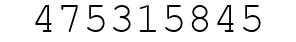 475315845